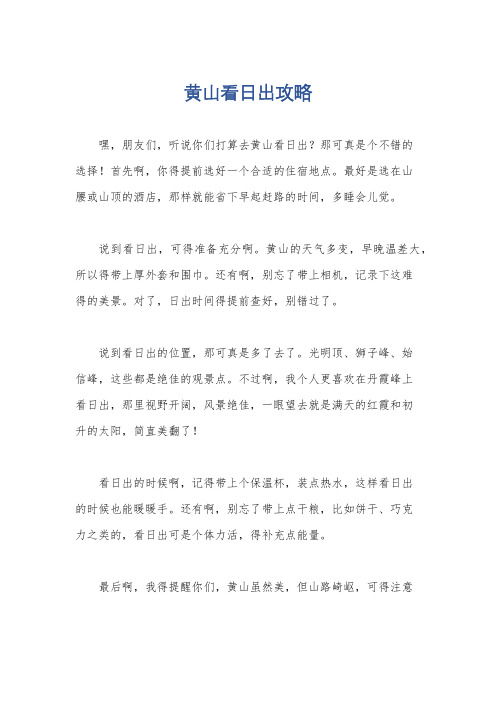 黄山看日出攻略

嘿，朋友们，听说你们打算去黄山看日出？那可真是个不错的选择！首先啊，你得提前选好一个合适的住宿地点。最好是选在山腰或山顶的酒店，那样就能省下早起赶路的时间，多睡会儿觉。

说到看日出，可得准备充分啊。黄山的天气多变，早晚温差大，所以得带上厚外套和围巾。还有啊，别忘了带上相机，记录下这难得的美景。对了，日出时间得提前查好，别错过了。

说到看日出的位置，那可真是多了去了。光明顶、狮子峰、始信峰，这些都是绝佳的观景点。不过啊，我个人更喜欢在丹霞峰上看日出，那里视野开阔，风景绝佳，一眼望去就是满天的红霞和初升的太阳，简直美翻了！

看日出的时候啊，记得带上个保温杯，装点热水，这样看日出的时候也能暖暖手。还有啊，别忘了带上点干粮，比如饼干、巧克力之类的，看日出可是个体力活，得补充点能量。

最后啊，我得提醒你们，黄山虽然美，但山路崎岖，可得注意